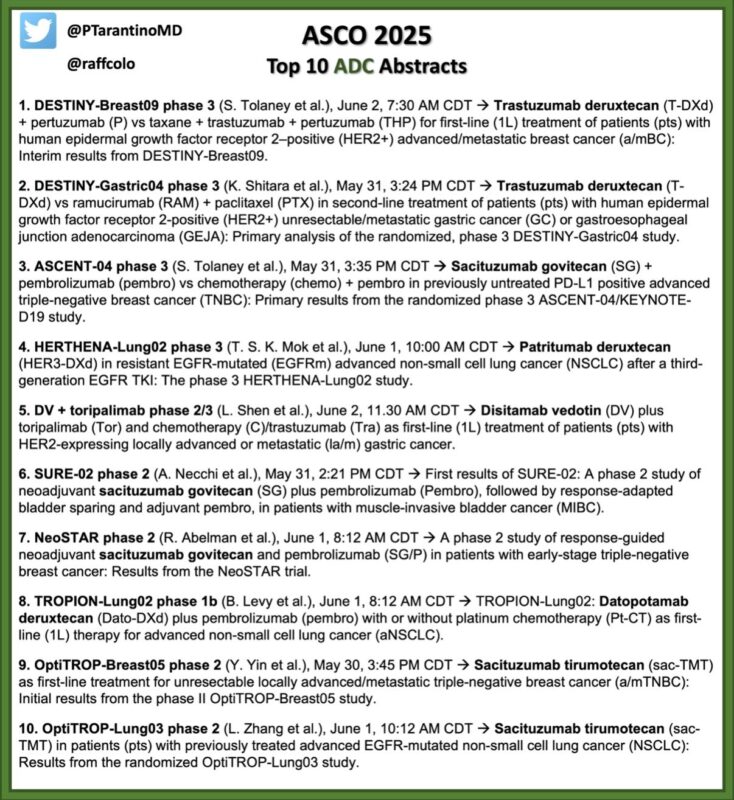 @PTarantinoMD

@raffcolo

ASCO 2025

Top 10 ADC Abstracts

1. DESTINY-Breast09 phase 3 (S. Tolaney et al.), June 2, 7:30 AM CDT → Trastuzumab deruxtecan (T-DXd) + pertuzumab (P) vs taxane + trastuzumab + pertuzumab (THP) for first-line (1L) treatment of patients (pts) with human epidermal growth factor receptor 2–positive (HER2+) advanced/metastatic breast cancer (a/mBC): Interim results from DESTINY-Breast09.

2. DESTINY-Gastric04 phase 3 (K. Shitara et al.), May 31, 3:24 PM CDT → Trastuzumab deruxtecan (T-DXd) vs ramucirumab (RAM) + paclitaxel (PTX) in second-line treatment of patients (pts) with human epidermal growth factor receptor 2-positive (HER2+) unresectable/metastatic gastric cancer (GC) or gastroesophageal junction adenocarcinoma (GEJA): Primary analysis of the randomized, phase 3 DESTINY-Gastric04 study.

3. ASCENT-04 phase 3 (S. Tolaney et al.), May 31, 3:35 PM CDT → Sacituzumab govitecan (SG) + pembrolizumab (pembro) vs chemotherapy (chemo) + pembro in previously untreated PD-L1 positive advanced triple-negative breast cancer (TNBC): Primary results from the randomized phase 3 ASCENT-04/KEYNOTE-D19 study.

4. HERTHENA-Lung02 phase 3 (T. S. K. Mok et al.), June 1, 10:00 AM CDT → Patritumab deruxtecan (HER3-DXd) in resistant EGFR-mutated (EGFRm) advanced non-small cell lung cancer (NSCLC) after a third-generation EGFR TKI: The phase 3 HERTHENA-Lung02 study.

5. DV + toripalimab phase 2/3 (L. Shen et al.), June 2, 11.30 AM CDT → Disitamab vedotin (DV) plus toripalimab (Tor) and chemotherapy (C)/trastuzumab (Tra) as first-line (1L) treatment of patients (pts) with HER2-expressing locally advanced or metastatic (la/m) gastric cancer.

6. SURE-02 phase 2 (A. Necchi et al.), May 31, 2:21 PM CDT → First results of SURE-02: A phase 2 study of neoadjuvant sacituzumab govitecan (SG) plus pembrolizumab (Pembro), followed by response-adapted bladder sparing and adjuvant pembro, in patients with muscle-invasive bladder cancer (MIBC).

7. NeoSTAR phase 2 (R. Abelman et al.), June 1, 8:12 AM CDT → A phase 2 study of response-guided neoadjuvant sacituzumab govitecan and pembrolizumab (SG/P) in patients with early-stage triple-negative breast cancer: Results from the NeoSTAR trial.

8. TROPION-Lung02 phase 1b (B. Levy et al.), June 1, 8:12 AM CDT → TROPION-Lung02: Datopotamab deruxtecan (Dato-DXd) plus pembrolizumab (pembro) with or without platinum chemotherapy (Pt-CT) as first-line (1L) therapy for advanced non-small cell lung cancer (aNSCLC).

9. OptiTROP-Breast05 phase 2 (Y. Yin et al.), May 30, 3:45 PM CDT → Sacituzumab tirumotecan (sac-TMT) as first-line treatment for unresectable locally advanced/metastatic triple-negative breast cancer (a/mTNBC): Initial results from the phase II OptiTROP-Breast05 study.

10. OptiTROP-Lung03 phase 2 (L. Zhang et al.), June 1, 10:12 AM CDT → Sacituzumab tirumotecan (sac-TMT) in patients (pts) with previously treated advanced EGFR-mutated non-small cell lung cancer (NSCLC): Results from the randomized OptiTROP-Lung03 study.